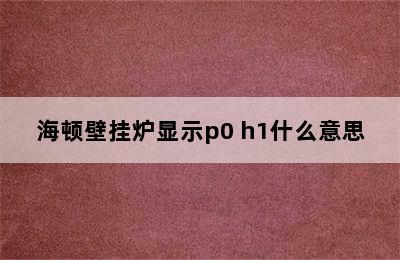 海顿壁挂炉显示p0 h1什么意思